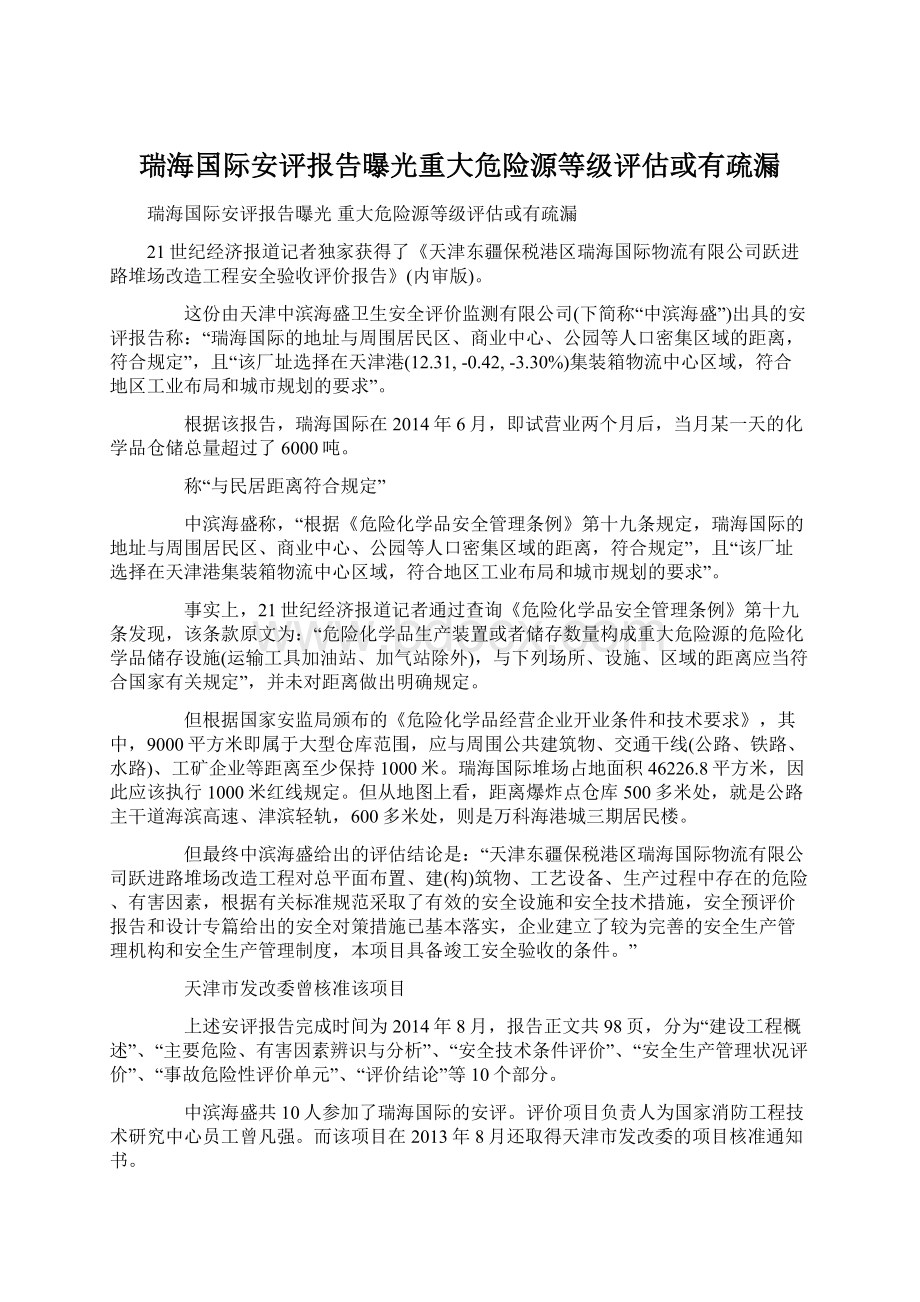 瑞海国际安评报告曝光重大危险源等级评估或有疏漏

瑞海国际安评报告曝光 重大危险源等级评估或有疏漏

21世纪经济报道记者独家获得了《天津东疆保税港区瑞海国际物流有限公司跃进路堆场改造工程安全验收评价报告》(内审版)。

这份由天津中滨海盛卫生安全评价监测有限公司(下简称“中滨海盛”)出具的安评报告称：“瑞海国际的地址与周围居民区、商业中心、公园等人口密集区域的距离，符合规定”，且“该厂址选择在天津港(12.31, -0.42, -3.30%)集装箱物流中心区域，符合地区工业布局和城市规划的要求”。

根据该报告，瑞海国际在2014年6月，即试营业两个月后，当月某一天的化学品仓储总量超过了6000吨。

称“与民居距离符合规定”

中滨海盛称，“根据《危险化学品安全管理条例》第十九条规定，瑞海国际的地址与周围居民区、商业中心、公园等人口密集区域的距离，符合规定”，且“该厂址选择在天津港集装箱物流中心区域，符合地区工业布局和城市规划的要求”。

事实上，21世纪经济报道记者通过查询《危险化学品安全管理条例》第十九条发现，该条款原文为：“危险化学品生产装置或者储存数量构成重大危险源的危险化学品储存设施(运输工具加油站、加气站除外)，与下列场所、设施、区域的距离应当符合国家有关规定”，并未对距离做出明确规定。

但根据国家安监局颁布的《危险化学品经营企业开业条件和技术要求》，其中，9000平方米即属于大型仓库范围，应与周围公共建筑物、交通干线(公路、铁路、水路)、工矿企业等距离至少保持1000米。瑞海国际堆场占地面积46226.8平方米，因此应该执行1000米红线规定。但从地图上看，距离爆炸点仓库500多米处，就是公路主干道海滨高速、津滨轻轨，600多米处，则是万科海港城三期居民楼。

但最终中滨海盛给出的评估结论是：“天津东疆保税港区瑞海国际物流有限公司跃进路堆场改造工程对总平面布置、建(构)筑物、工艺设备、生产过程中存在的危险、有害因素，根据有关标准规范采取了有效的安全设施和安全技术措施，安全预评价报告和设计专篇给出的安全对策措施已基本落实，企业建立了较为完善的安全生产管理机构和安全生产管理制度，本项目具备竣工安全验收的条件。”

天津市发改委曾核准该项目

上述安评报告完成时间为2014年8月，报告正文共98页，分为“建设工程概述”、“主要危险、有害因素辨识与分析”、“安全技术条件评价”、“安全生产管理状况评价”、“事故危险性评价单元”、“评价结论”等10个部分。

中滨海盛共10人参加了瑞海国际的安评。评价项目负责人为国家消防工程技术研究中心员工曾凡强。而该项目在2013年8月还取得天津市发改委的项目核准通知书。